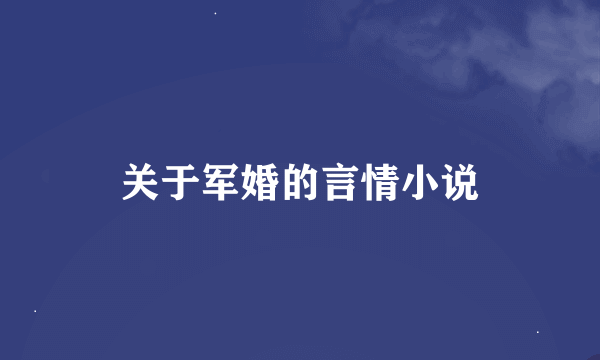 关于军婚的言情小说